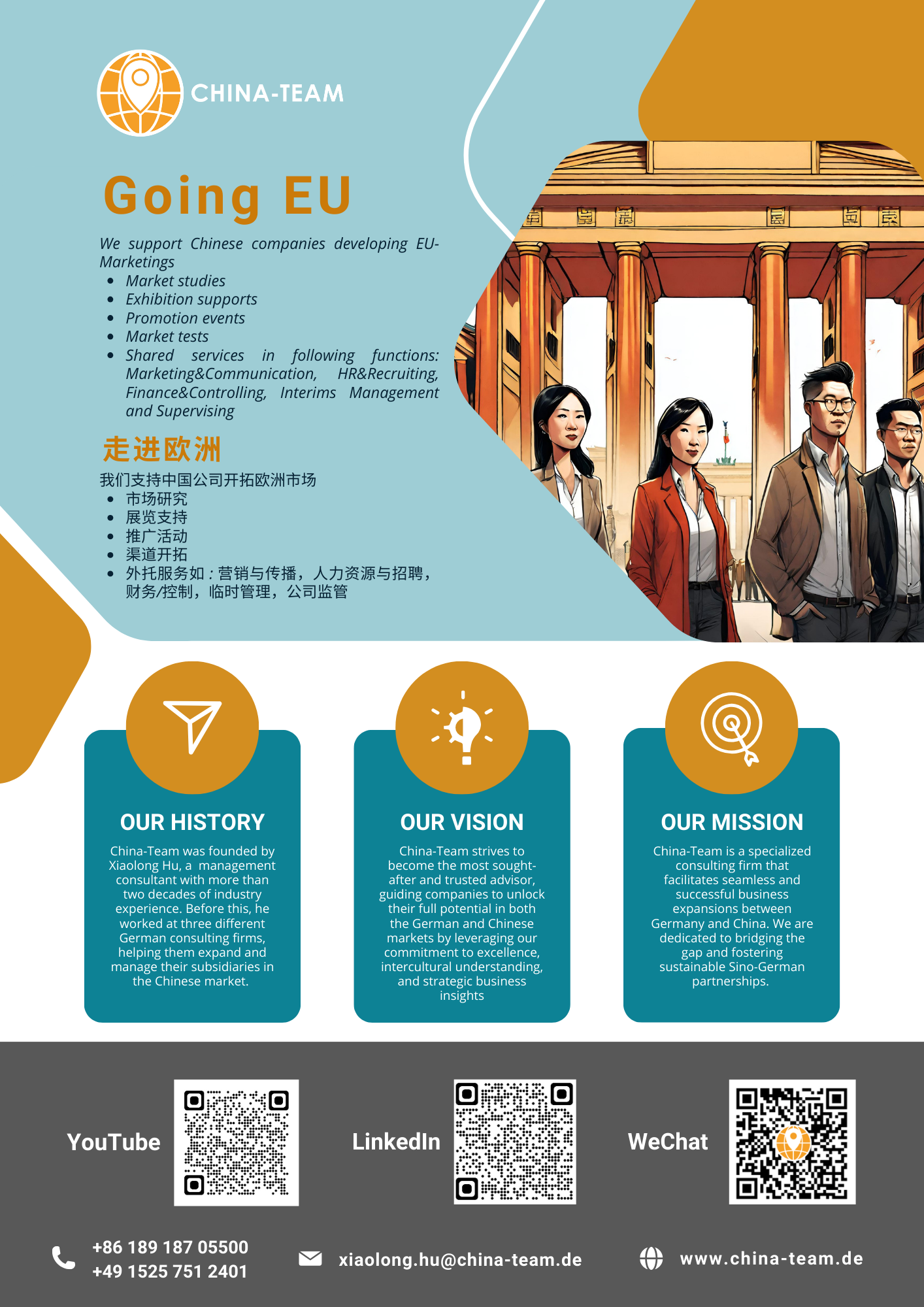 CHINA-TEAM

Going EU

We support Chinese companies developing EU-Marketings
• Market studies
• Exhibition supports
• Promotion events
• Market tests
• Shared services in following functions: Marketing&Communication, HR&Recruiting, Finance&Controlling, Interims Management and Supervising

走进欧洲

我们支持中国公司开拓欧洲市场
• 市场研究
• 展览支持
• 推广活动
• 渠道开拓
• 外托服务如：营销与传播，人力资源与招聘，财务/控制，临时管理，公司监管

OUR HISTORY

China-Team was founded by Xiaolong Hu, a management consultant with more than two decades of industry experience. Before this, he worked at three different German consulting firms, helping them expand and manage their subsidiaries in the Chinese market.

OUR VISION

China-Team strives to become the most sought-after and trusted advisor, guiding companies to unlock their full potential in both the German and Chinese markets by leveraging our commitment to excellence, intercultural understanding, and strategic business insights

OUR MISSION

China-Team is a specialized consulting firm that facilitates seamless and successful business expansions between Germany and China. We are dedicated to bridging the gap and fostering sustainable Sino-German partnerships.

YouTube

LinkedIn

WeChat

+86 189 187 05500
+49 1525 751 2401

xiaolong.hu@china-team.de

www.china-team.de